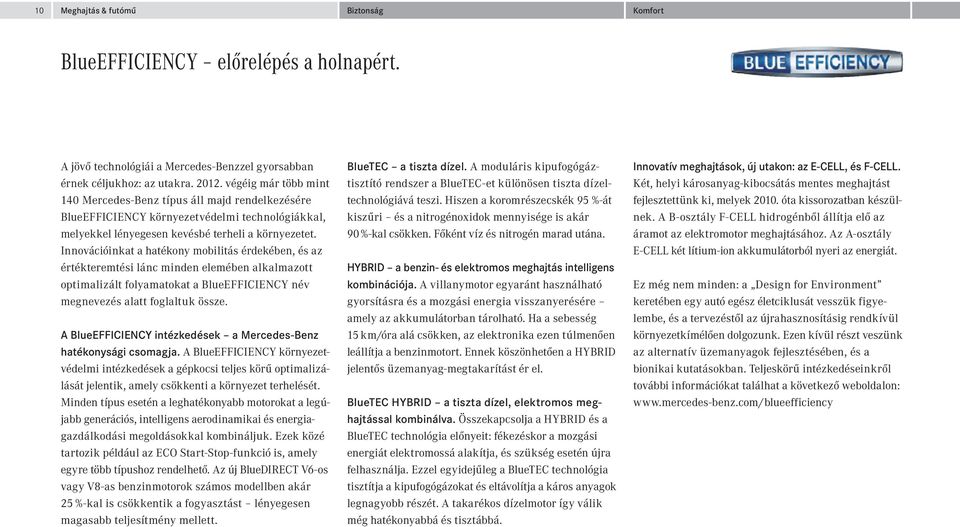 10 Meghajtás & futómű

Biztonság

Komfort

BlueEFFICIENCY – előrelépés a holnapért.

BLUE EFFICIENCY

A jövő technológiái a Mercedes-Benzzel gyorsabban érnek céljukhoz: az utakra. 2012. végéig már több mint 140 Mercedes-Benz típus áll majd rendelkezésére BlueEFFICIENCY környezetvédelmi technológiákkal, melyekkel lényegesen kevésbé terheli a környezetet. Innovációinkat a hatékony mobilitás érdekében, és az értékteremtési lánc minden elemében alkalmazott optimalizált folyamatokat a BlueEFFICIENCY név megnevezés alatt foglaltuk össze.

A BlueEFFICIENCY intézkedések – a Mercedes-Benz hatékonysági csomagja. A BlueEFFICIENCY környezetvédelmi intézkedések a gépkocsi teljes körű optimalizálását jelentik, amely csökkenti a környezet terhelését. Minden típus esetén a leghatékonyabb motorokat a legújabb generációs, intelligens aerodinamikai és energiagazdálkodási megoldásokkal kombináljuk. Ezek közé tartozik például az ECO Start-Stop-funkció is, amely egyre több típushoz rendelhető. Az új BlueDIRECT V6-os vagy V8-as benzinmotorok számos modellben akár 25 %-kal is csökkentik a fogyasztást – lényegesen magasabb teljesítmény mellett.

BlueTEC – a tiszta dízel. A moduláris kipufogógáztisztító rendszer a BlueTEC-et különösen tiszta dízeltechnológiává teszi. Hiszen a koromrészecskék 95 %-át kiszűri – és a nitrogénoxidok mennyisége is akár 90 %-kal csökken. Főként víz és nitrogén marad utána.

HYBRID – a benzin- és elektromos meghajtás intelligens kombinációja. A villanymotor egyaránt használható gyorsításra és a mozgási energia visszanyerésére – amely az akkumulátorban tárolható. Ha a sebesség 15 km/óra alá csökken, az elektronika ezen túlmenően leállítja a benzinmotort. Ennek köszönhetően a HYBRID jelentős üzemanyag-megtakarítást ér el.

BlueTEC HYBRID – a tiszta dízel, elektromos meghajtással kombinálva. Összekapcsolja a HYBRID és a BlueTEC technológia előnyeit: fékezéskor a mozgási energiát elektromossá alakítja, és szükség esetén újra felhasználja. Ezzel egyidejűleg a BlueTEC technológia tisztítja a kipufogógázokat és eltávolítja a káros anyagok legnagyobb részét. A takarékos dízelmotor így válik még hatékonyabbá és tisztábbá.

Innovatív meghajtások, új utakon: az E-CELL, és F-CELL. Két, helyi károsanyag-kibocsátás mentes meghajtást fejlesztettünk ki, melyek 2010. óta kissorozatban készülnek. A B-osztály F-CELL hidrogénből állítja elő az áramot az elektromotor meghajtásához. Az A-osztály E-CELL két lítium-ion akkumulátorból nyeri az energiát.

Ez még nem minden: a „Design for Environment" keretében egy autó egész életciklusát vesszük figyelembe, és a tervezéstől az újrahasznosításig rendkívül környezetkímélően dolgozunk. Ezen kívül részt veszünk az alternatív üzemanyagok fejlesztésében, és a bionikai kutatásokban. Teljeskörű intézkedéseinkről további információkat találhat a következő weboldalon: www.mercedes-benz.com/blueefficiency